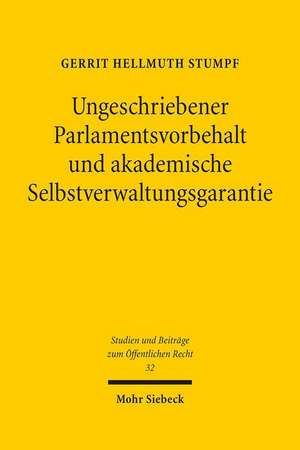 GERRIT HELLMUTH STUMPF

Ungeschriebener Parlamentsvorbehalt und akademische Selbstverwaltungsgarantie

Studien und Beiträge zum Öffentlichen Recht
32

Mohr Siebeck